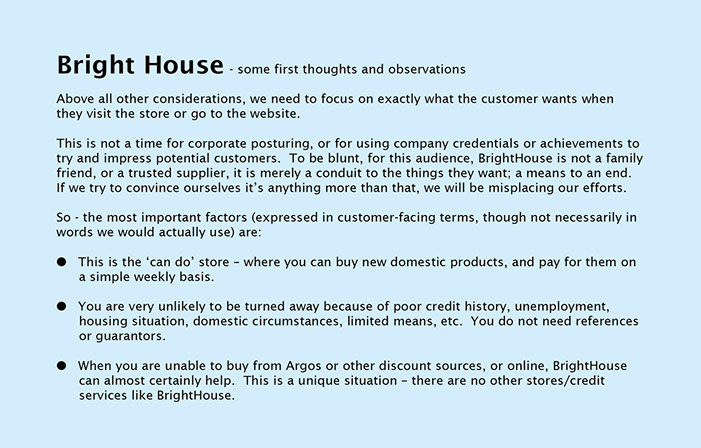 Bright House - some first thoughts and observations

Above all other considerations, we need to focus on exactly what the customer wants when they visit the store or go to the website.

This is not a time for corporate posturing, or for using company credentials or achievements to try and impress potential customers. To be blunt, for this audience, BrightHouse is not a family friend, or a trusted supplier, it is merely a conduit to the things they want; a means to an end. If we try to convince ourselves it's anything more than that, we will be misplacing our efforts.

So - the most important factors (expressed in customer-facing terms, though not necessarily in words we would actually use) are:

• This is the 'can do' store – where you can buy new domestic products, and pay for them on a simple weekly basis.

• You are very unlikely to be turned away because of poor credit history, unemployment, housing situation, domestic circumstances, limited means, etc. You do not need references or guarantors.

• When you are unable to buy from Argos or other discount sources, or online, BrightHouse can almost certainly help. This is a unique situation – there are no other stores/credit services like BrightHouse.